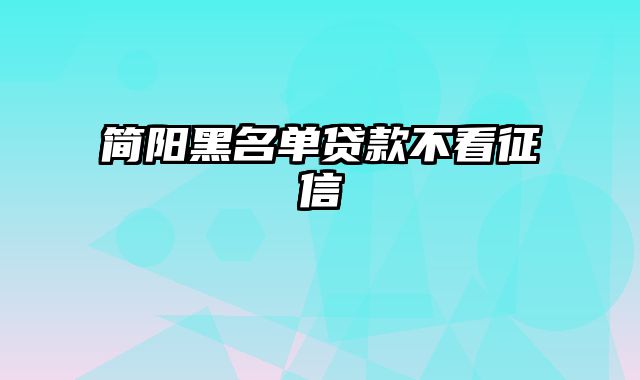 简阳黑名单贷款不看征信